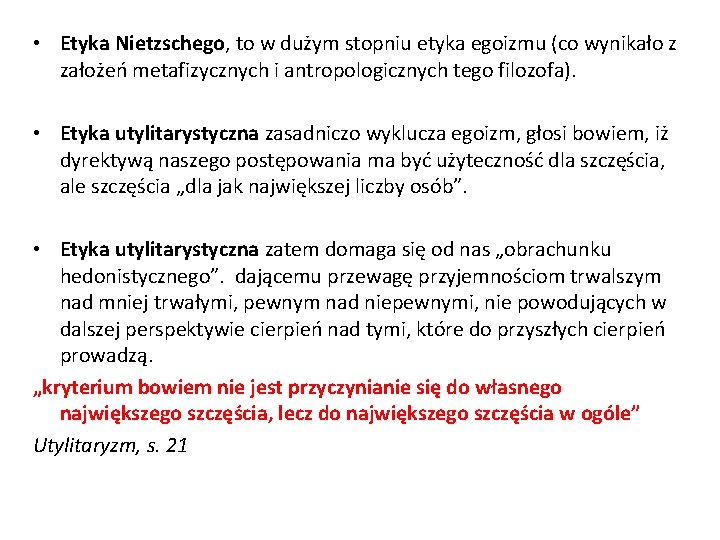 • Etyka Nietzschego, to w dużym stopniu etyka egoizmu (co wynikało z założeń metafizycznych i antropologicznych tego filozofa).

• Etyka utylitarystyczna zasadniczo wyklucza egoizm, głosi bowiem, iż dyrektywą naszego postępowania ma być użyteczność dla szczęścia, ale szczęścia „dla jak największej liczby osób”.

• Etyka utylitarystyczna zatem domaga się od nas „obrachunku hedonistycznego”. dającemu przewagę przyjemnościom trwalszym nad mniej trwałymi, pewnym nad niepewnymi, nie powodujących w dalszej perspektywie cierpień nad tymi, które do przyszłych cierpień prowadzą.

„kryterium bowiem nie jest przyczynianie się do własnego największego szczęścia, lecz do największego szczęścia w ogóle”

Utylitaryzm, s. 21